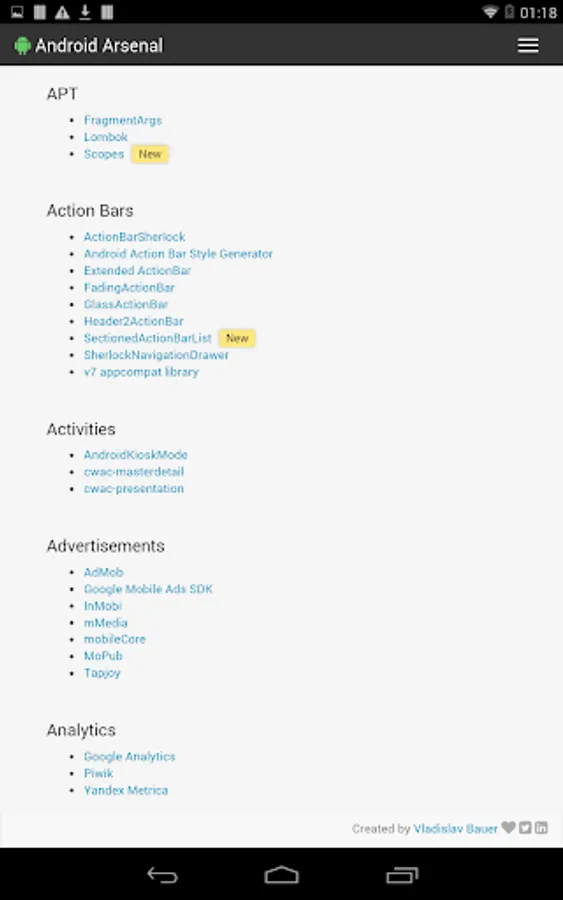 01:18

Android Arsenal

APT

- FragmentArgs
- Lombok
- Scopes New

Action Bars

- ActionBarSherlock
- Android Action Bar Style Generator
- Extended ActionBar
- FadingActionBar
- GlassActionBar
- Header2ActionBar
- SectionedActionBarList New
- SherlockNavigationDrawer
- v7 appcompat library

Activities

- AndroidKioskMode
- cwac-masterdetail
- cwac-presentation

Advertisements

- AdMob
- Google Mobile Ads SDK
- InMobi
- mMedia
- mobileCore
- MoPub
- Tapjoy

Analytics

- Google Analytics
- Piwik
- Yandex Metrica

Created by Vladislav Bauer